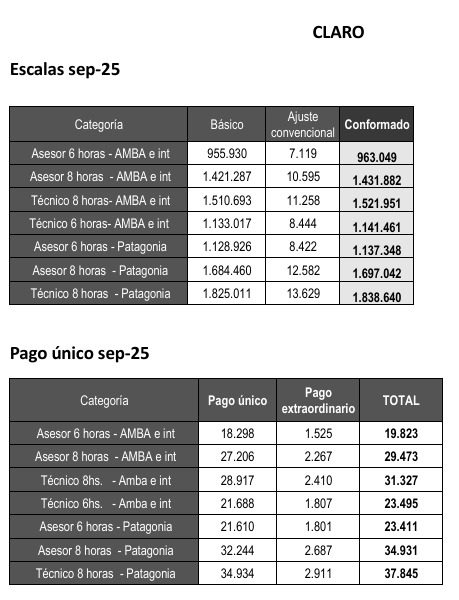 CLARO

Escalas sep-25

| Categoría | Básico | Ajuste convencional | Conformado |
|---|---|---|---|
| Asesor 6 horas - AMBA e int | 955.930 | 7.119 | 963.049 |
| Asesor 8 horas - AMBA e int | 1.421.287 | 10.595 | 1.431.882 |
| Técnico 8 horas- AMBA e int | 1.510.693 | 11.258 | 1.521.951 |
| Técnico 6 horas- AMBA e int | 1.133.017 | 8.444 | 1.141.461 |
| Asesor 6 horas - Patagonia | 1.128.926 | 8.422 | 1.137.348 |
| Asesor 8 horas - Patagonia | 1.684.460 | 12.582 | 1.697.042 |
| Técnico 8 horas - Patagonia | 1.825.011 | 13.629 | 1.838.640 |

Pago único sep-25

| Categoría | Pago único | Pago extraordinario | TOTAL |
|---|---|---|---|
| Asesor 6 horas - AMBA e int | 18.298 | 1.525 | 19.823 |
| Asesor 8 horas - AMBA e int | 27.206 | 2.267 | 29.473 |
| Técnico 8hs. - Amba e int | 28.917 | 2.410 | 31.327 |
| Técnico 6hs. - Amba e int | 21.688 | 1.807 | 23.495 |
| Asesor 6 horas - Patagonia | 21.610 | 1.801 | 23.411 |
| Asesor 8 horas - Patagonia | 32.244 | 2.687 | 34.931 |
| Técnico 8 horas - Patagonia | 34.934 | 2.911 | 37.845 |